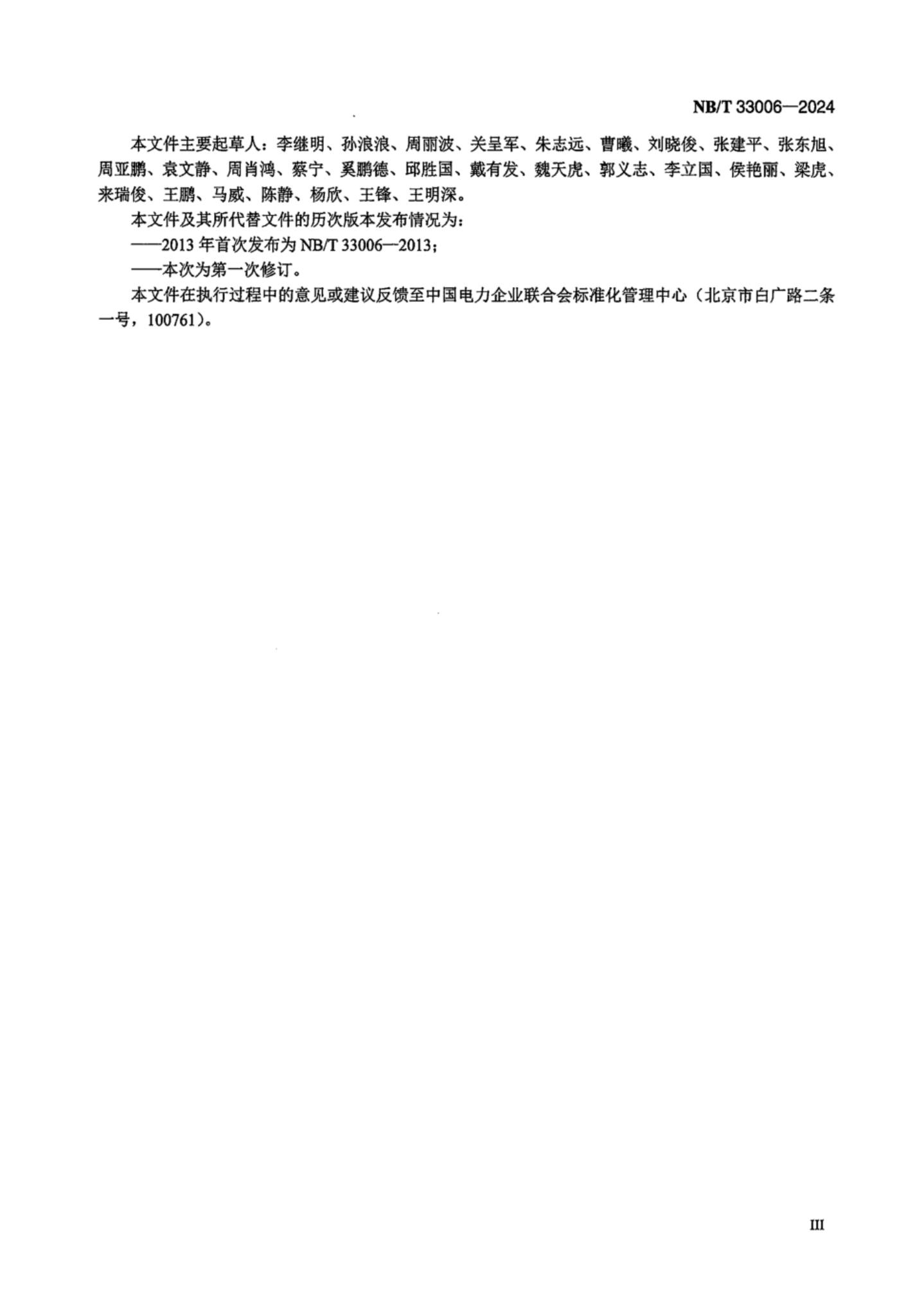 NB/T 33006—2024

本文件主要起草人：李继明、孙浪浪、周丽波、关呈军、朱志远、曹曦、刘晓俊、张建平、张东旭、周亚鹏、袁文静、周肖鸿、蔡宁、奚鹏德、邱胜国、戴有发、魏天虎、郭义志、李立国、侯艳丽、梁虎、来瑞俊、王鹏、马威、陈静、杨欣、王锋、王明深。

本文件及其所代替文件的历次版本发布情况为：

——2013 年首次发布为 NB/T 33006—2013；

——本次为第一次修订。

本文件在执行过程中的意见或建议反馈至中国电力企业联合会标准化管理中心（北京市白广路二条一号，100761）。

III